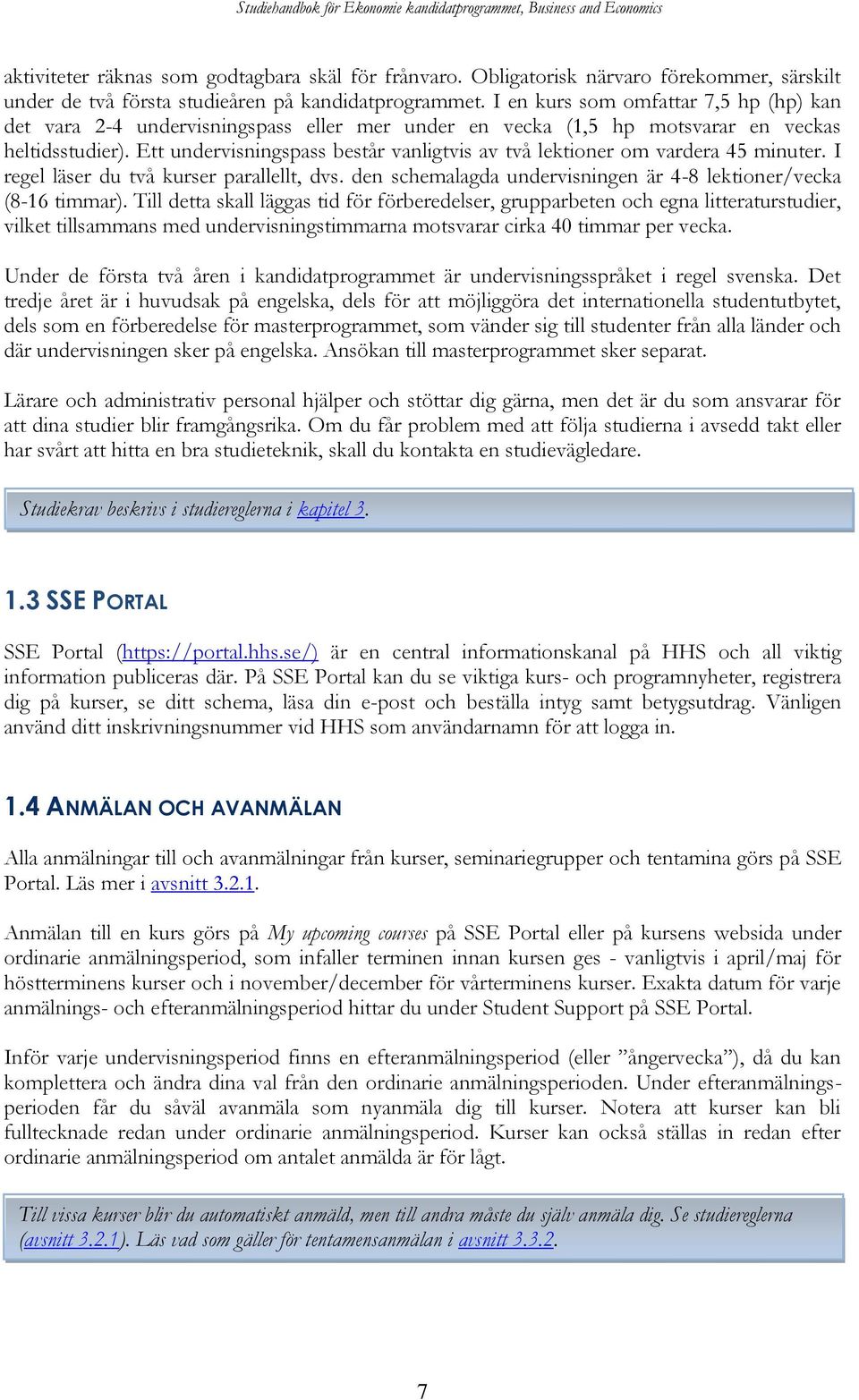 Studiehandbok för Ekonomie kandidatprogrammet, Business and Economics

aktiviteter räknas som godtagbara skäl för frånvaro. Obligatorisk närvaro förekommer, särskilt under de två första studieåren på kandidatprogrammet. I en kurs som omfattar 7,5 hp (hp) kan det vara 2-4 undervisningspass eller mer under en vecka (1,5 hp motsvarar en veckas heltidsstudier). Ett undervisningspass består vanligtvis av två lektioner om vardera 45 minuter. I regel läser du två kurser parallellt, dvs. den schemalagda undervisningen är 4-8 lektioner/vecka (8-16 timmar). Till detta skall läggas tid för förberedelser, grupparbeten och egna litteraturstudier, vilket tillsammans med undervisningstimmarna motsvarar cirka 40 timmar per vecka.

Under de första två åren i kandidatprogrammet är undervisningsspråket i regel svenska. Det tredje året är i huvudsak på engelska, dels för att möjliggöra det internationella studentutbytet, dels som en förberedelse för masterprogrammet, som vänder sig till studenter från alla länder och där undervisningen sker på engelska. Ansökan till masterprogrammet sker separat.

Lärare och administrativ personal hjälper och stöttar dig gärna, men det är du som ansvarar för att dina studier blir framgångsrika. Om du får problem med att följa studierna i avsedd takt eller har svårt att hitta en bra studieteknik, skall du kontakta en studievägledare.

Studiekrav beskrivs i studiereglerna i kapitel 3.

1.3 SSE PORTAL

SSE Portal (https://portal.hhs.se/) är en central informationskanal på HHS och all viktig information publiceras där. På SSE Portal kan du se viktiga kurs- och programnyheter, registrera dig på kurser, se ditt schema, läsa din e-post och beställa intyg samt betygsutdrag. Vänligen använd ditt inskrivningsnummer vid HHS som användarnamn för att logga in.

1.4 ANMÄLAN OCH AVANMÄLAN

Alla anmälningar till och avanmälningar från kurser, seminariegrupper och tentamina görs på SSE Portal. Läs mer i avsnitt 3.2.1.

Anmälan till en kurs görs på My upcoming courses på SSE Portal eller på kursens websida under ordinarie anmälningsperiod, som infaller terminen innan kursen ges - vanligtvis i april/maj för höstterminens kurser och i november/december för vårterminens kurser. Exakta datum för varje anmälnings- och efteranmälningsperiod hittar du under Student Support på SSE Portal.

Inför varje undervisningsperiod finns en efteranmälningsperiod (eller ”ångervecka”), då du kan komplettera och ändra dina val från den ordinarie anmälningsperioden. Under efteranmälningsperioden får du såväl avanmäla som nyanmäla dig till kurser. Notera att kurser kan bli fulltecknade redan under ordinarie anmälningsperiod. Kurser kan också ställas in redan efter ordinarie anmälningsperiod om antalet anmälda är för lågt.

Till vissa kurser blir du automatiskt anmäld, men till andra måste du själv anmäla dig. Se studiereglerna (avsnitt 3.2.1). Läs vad som gäller för tentamensanmälan i avsnitt 3.3.2.

7